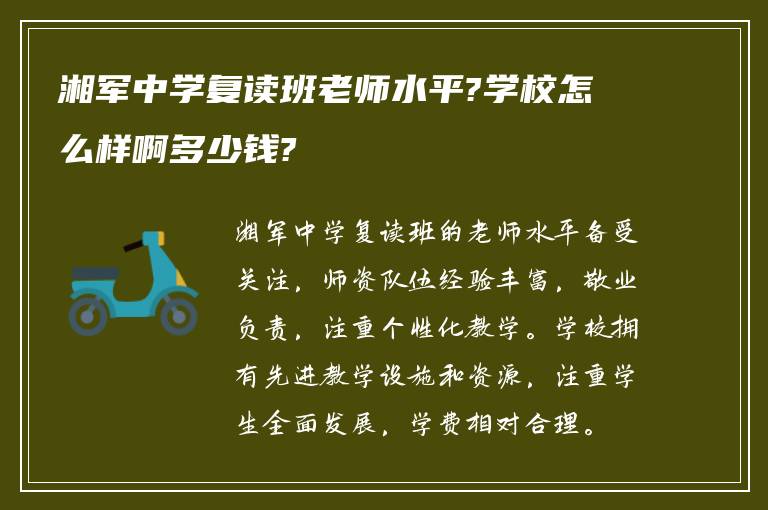 湘军中学复读班老师水平?学校怎么样啊多少钱?

湘军中学复读班的老师水平备受关注，师资队伍经验丰富，敬业负责，注重个性化教学。学校拥有先进教学设施和资源，注重学生全面发展，学费相对合理。